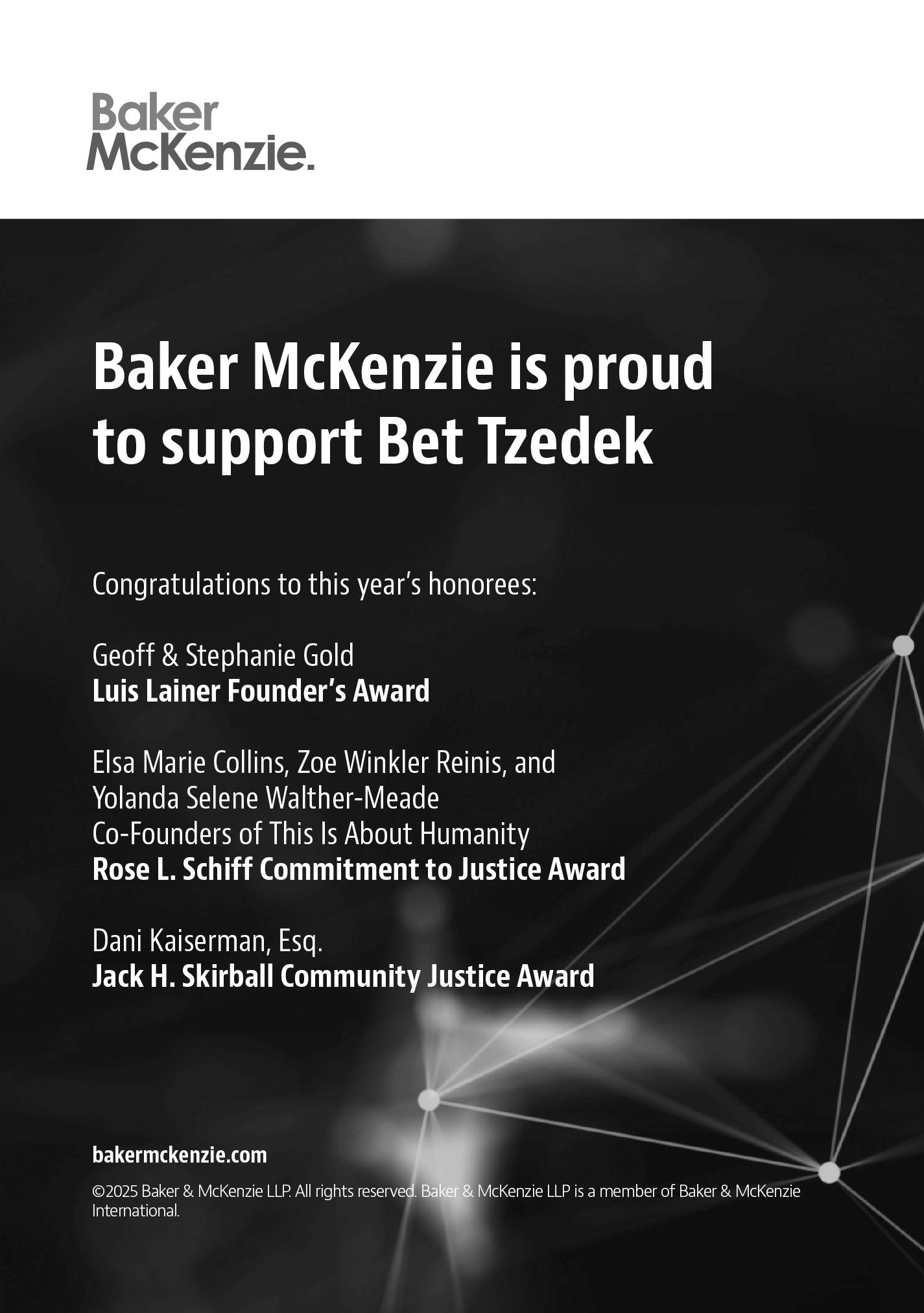 Baker
McKenzie.

Baker McKenzie is proud to support Bet Tzedek

Congratulations to this year's honorees:

Geoff & Stephanie Gold
Luis Lainer Founder's Award

Elsa Marie Collins, Zoe Winkler Reinis, and
Yolanda Selene Walther-Meade
Co-Founders of This Is About Humanity
Rose L. Schiff Commitment to Justice Award

Dani Kaiserman, Esq.
Jack H. Skirball Community Justice Award

bakermckenzie.com

©2025 Baker & McKenzie LLP. All rights reserved. Baker & McKenzie LLP is a member of Baker & McKenzie International.